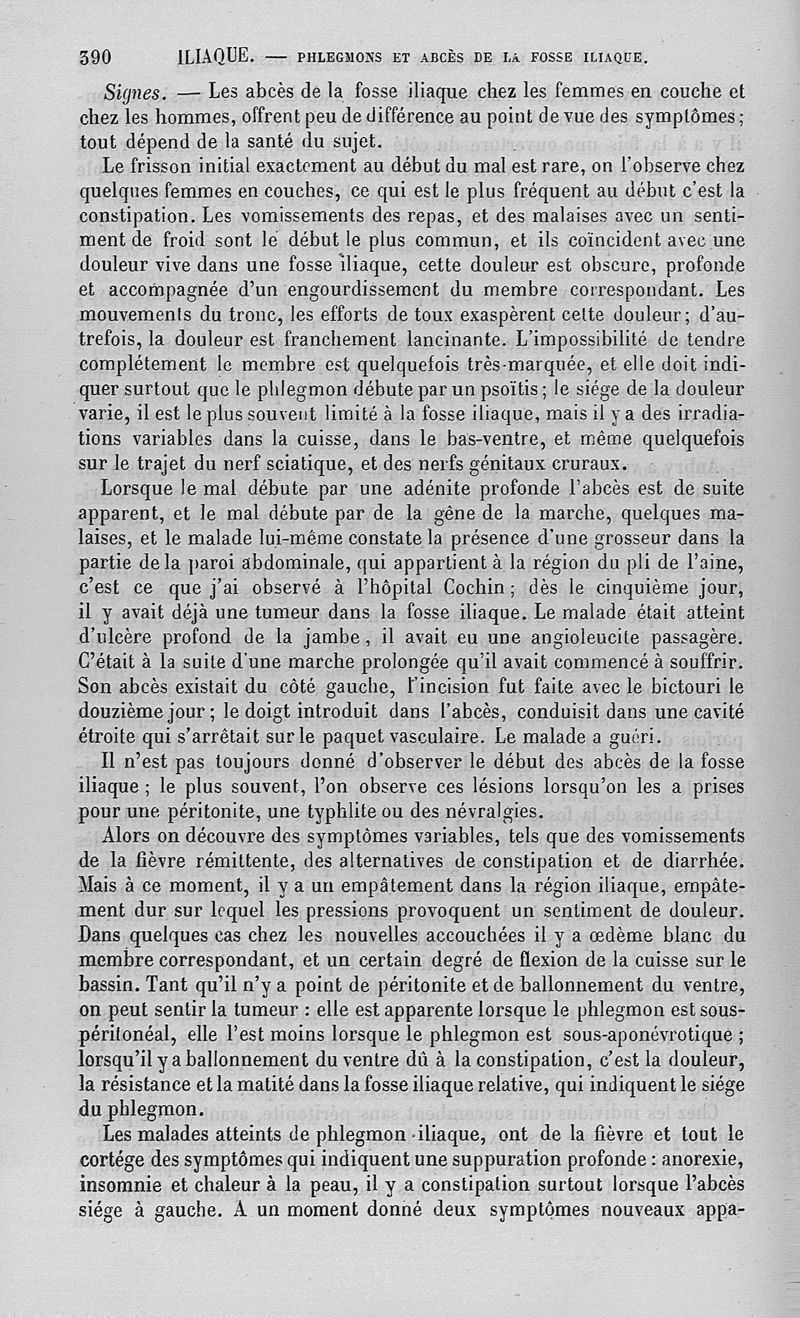 390 ILIAQUE. — PHLEGMONS ET ABCÈS DE LA FOSSE ILIAQUE.

Signes. — Les abcès de la fosse iliaque chez les femmes en couche et chez les hommes, offrent peu de différence au point de vue des symptômes; tout dépend de la santé du sujet.

Le frisson initial exactement au début du mal est rare, on l'observe chez quelques femmes en couches, ce qui est le plus fréquent au début c'est la constipation. Les vomissements des repas, et des malaises avec un sentiment de froid sont le début le plus commun, et ils coïncident avec une douleur vive dans une fosse iliaque, cette douleur est obscure, profonde et accompagnée d'un engourdissement du membre correspondant. Les mouvements du tronc, les efforts de toux exaspèrent cette douleur; d'autrefois, la douleur est franchement lancinante. L'impossibilité de tendre complétement le membre est quelquefois très-marquée, et elle doit indiquer surtout que le phlegmon débute par un psoïtis; le siége de la douleur varie, il est le plus souvent limité à la fosse iliaque, mais il y a des irradiations variables dans la cuisse, dans le bas-ventre, et même quelquefois sur le trajet du nerf sciatique, et des nerfs génitaux cruraux.

Lorsque le mal débute par une adénite profonde l'abcès est de suite apparent, et le mal débute par de la gêne de la marche, quelques malaises, et le malade lui-même constate la présence d'une grosseur dans la partie de la paroi abdominale, qui appartient à la région du pli de l'aine, c'est ce que j'ai observé à l'hôpital Cochin; dès le cinquième jour, il y avait déjà une tumeur dans la fosse iliaque. Le malade était atteint d'ulcère profond de la jambe, il avait eu une angioleucite passagère. C'était à la suite d'une marche prolongée qu'il avait commencé à souffrir. Son abcès existait du côté gauche, l'incision fut faite avec le bictouri le douzième jour; le doigt introduit dans l'abcès, conduisit dans une cavité étroite qui s'arrêtait sur le paquet vasculaire. Le malade a guéri.

Il n'est pas toujours donné d'observer le début des abcès de la fosse iliaque; le plus souvent, l'on observe ces lésions lorsqu'on les a prises pour une péritonite, une typhlite ou des névralgies.

Alors on découvre des symptômes variables, tels que des vomissements de la fièvre rémittente, des alternatives de constipation et de diarrhée. Mais à ce moment, il y a un empâtement dans la région iliaque, empâtement dur sur lequel les pressions provoquent un sentiment de douleur. Dans quelques cas chez les nouvelles accouchées il y a œdème blanc du membre correspondant, et un certain degré de flexion de la cuisse sur le bassin. Tant qu'il n'y a point de péritonite et de ballonnement du ventre, on peut sentir la tumeur : elle est apparente lorsque le phlegmon est sous-péritonéal, elle l'est moins lorsque le phlegmon est sous-aponévrotique; lorsqu'il y a ballonnement du ventre dû à la constipation, c'est la douleur, la résistance et la matité dans la fosse iliaque relative, qui indiquent le siége du phlegmon.

Les malades atteints de phlegmon iliaque, ont de la fièvre et tout le cortége des symptômes qui indiquent une suppuration profonde : anorexie, insomnie et chaleur à la peau, il y a constipation surtout lorsque l'abcès siége à gauche. A un moment donné deux symptômes nouveaux appa-